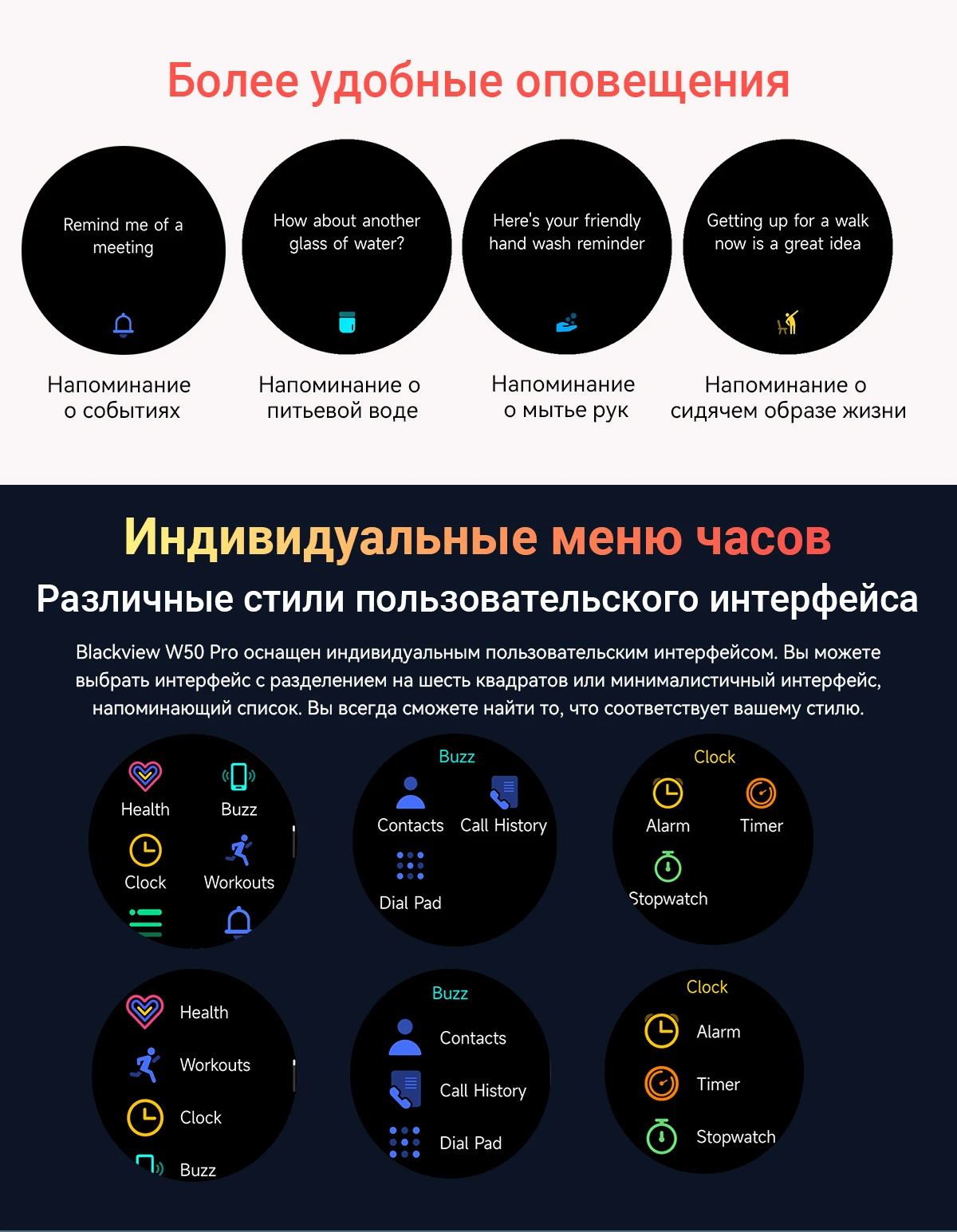 Более удобные оповещения

Remind me of a meeting

Напоминание о событиях

How about another glass of water?

Напоминание о питьевой воде

Here's your friendly hand wash reminder

Напоминание о мытье рук

Getting up for a walk now is a great idea

Напоминание о сидячем образе жизни

Индивидуальные меню часов

Различные стили пользовательского интерфейса

Blackview W50 Pro оснащен индивидуальным пользовательским интерфейсом. Вы можете выбрать интерфейс с разделением на шесть квадратов или минималистичный интерфейс, напоминающий список. Вы всегда сможете найти то, что соответствует вашему стилю.

Health
Buzz
Clock
Workouts

Buzz
Contacts
Call History
Dial Pad

Clock
Alarm
Timer
Stopwatch

Health
Workouts
Clock
Buzz

Buzz
Contacts
Call History
Dial Pad

Clock
Alarm
Timer
Stopwatch